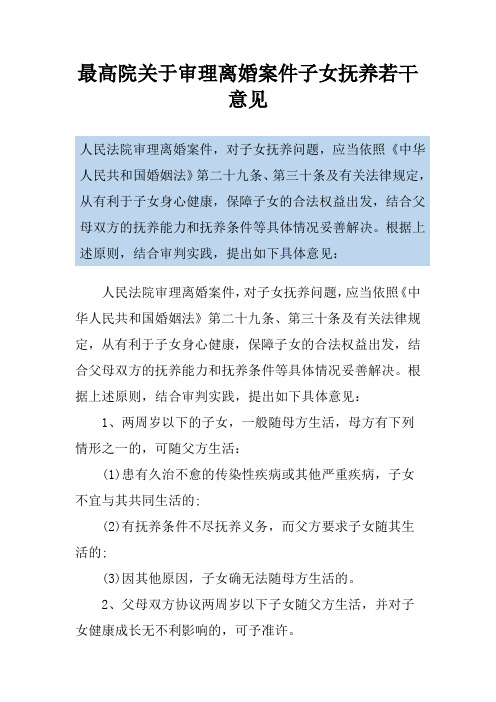 最高院关于审理离婚案件子女抚养若干意见

人民法院审理离婚案件，对子女抚养问题，应当依照《中华人民共和国婚姻法》第二十九条、第三十条及有关法律规定，从有利于子女身心健康，保障子女的合法权益出发，结合父母双方的抚养能力和抚养条件等具体情况妥善解决。根据上述原则，结合审判实践，提出如下具体意见：

人民法院审理离婚案件，对子女抚养问题，应当依照《中华人民共和国婚姻法》第二十九条、第三十条及有关法律规定，从有利于子女身心健康，保障子女的合法权益出发，结合父母双方的抚养能力和抚养条件等具体情况妥善解决。根据上述原则，结合审判实践，提出如下具体意见：

1、两周岁以下的子女，一般随母方生活，母方有下列情形之一的，可随父方生活：

(1)患有久治不愈的传染性疾病或其他严重疾病，子女不宜与其共同生活的;

(2)有抚养条件不尽抚养义务，而父方要求子女随其生活的;

(3)因其他原因，子女确无法随母方生活的。

2、父母双方协议两周岁以下子女随父方生活，并对子女健康成长无不利影响的，可予准许。